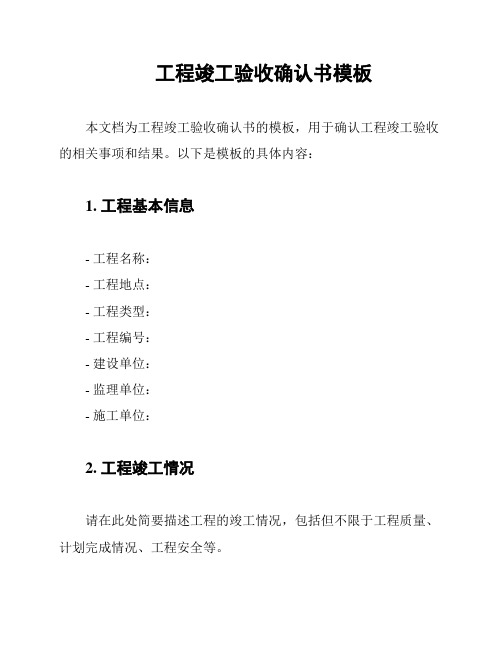 工程竣工验收确认书模板

本文档为工程竣工验收确认书的模板，用于确认工程竣工验收的相关事项和结果。以下是模板的具体内容：

1. 工程基本信息

- 工程名称：
- 工程地点：
- 工程类型：
- 工程编号：
- 建设单位：
- 监理单位：
- 施工单位：

2. 工程竣工情况

请在此处简要描述工程的竣工情况，包括但不限于工程质量、计划完成情况、工程安全等。